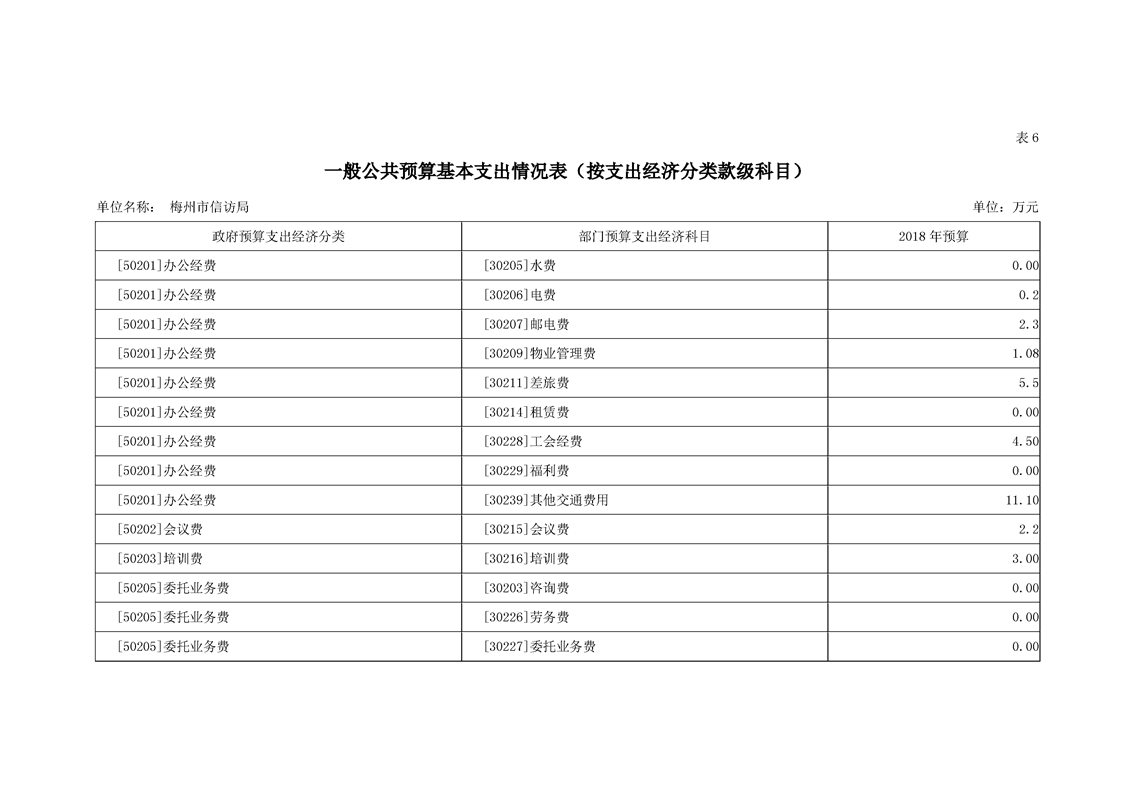 表 6

一般公共预算基本支出情况表（按支出经济分类款级科目）

单位名称： 梅州市信访局

单位：万元

| 政府预算支出经济分类 | 部门预算支出经济科目 | 2018 年预算 |
|---|---|---|
| [50201]办公经费 | [30205]水费 | 0.00 |
| [50201]办公经费 | [30206]电费 | 0.2 |
| [50201]办公经费 | [30207]邮电费 | 2.3 |
| [50201]办公经费 | [30209]物业管理费 | 1.08 |
| [50201]办公经费 | [30211]差旅费 | 5.5 |
| [50201]办公经费 | [30214]租赁费 | 0.00 |
| [50201]办公经费 | [30228]工会经费 | 4.50 |
| [50201]办公经费 | [30229]福利费 | 0.00 |
| [50201]办公经费 | [30239]其他交通费用 | 11.10 |
| [50202]会议费 | [30215]会议费 | 2.2 |
| [50203]培训费 | [30216]培训费 | 3.00 |
| [50205]委托业务费 | [30203]咨询费 | 0.00 |
| [50205]委托业务费 | [30226]劳务费 | 0.00 |
| [50205]委托业务费 | [30227]委托业务费 | 0.00 |